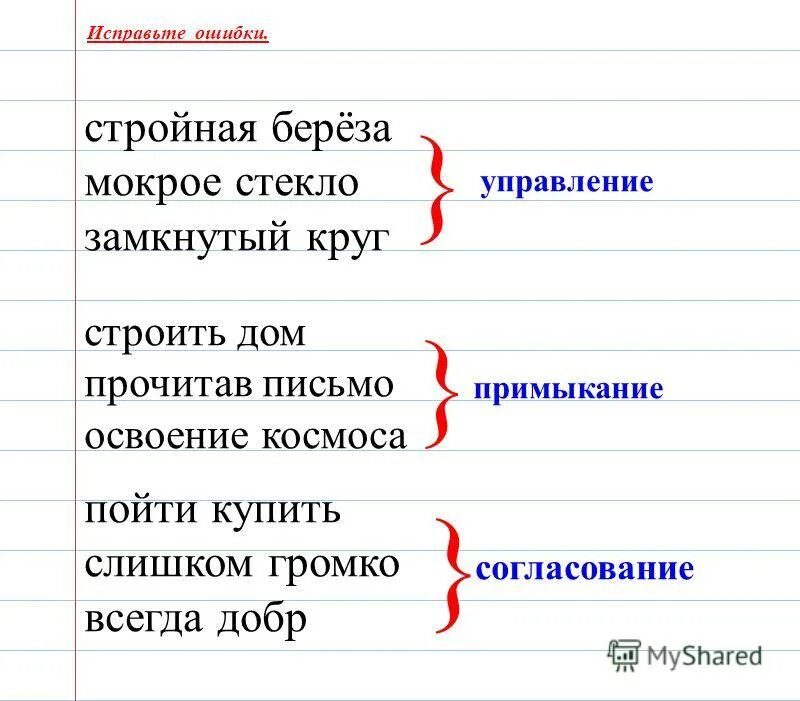 Исправьте ошибки.

стройная берёза
мокрое стекло
замкнутый круг

управление

строить дом
прочитав письмо
освоение космоса

примыкание

пойти купить
слишком громко
всегда добр

согласование

MyShared